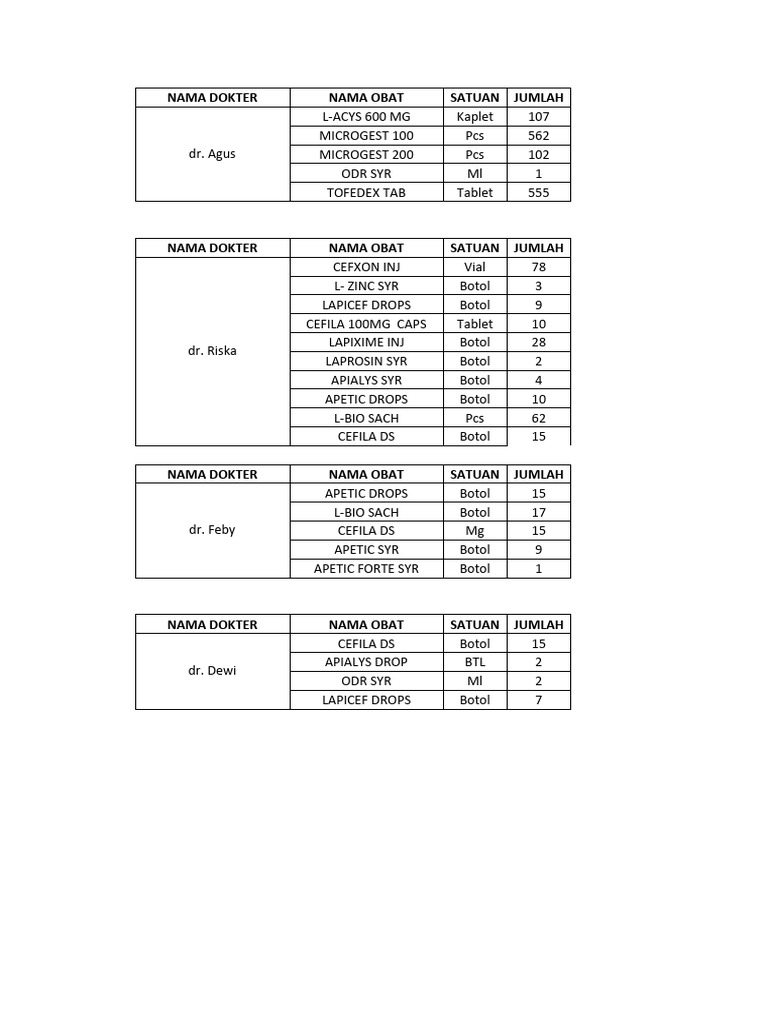 | NAMA DOKTER | NAMA OBAT | SATUAN | JUMLAH |
|---|---|---|---|
| dr. Agus | L-ACYS 600 MG | Kaplet | 107 |
| | MICROGEST 100 | Pcs | 562 |
| | MICROGEST 200 | Pcs | 102 |
| | ODR SYR | Ml | 1 |
| | TOFEDEX TAB | Tablet | 555 |

| NAMA DOKTER | NAMA OBAT | SATUAN | JUMLAH |
|---|---|---|---|
| dr. Riska | CEFXON INJ | Vial | 78 |
| | L- ZINC SYR | Botol | 3 |
| | LAPICEF DROPS | Botol | 9 |
| | CEFILA 100MG CAPS | Tablet | 10 |
| | LAPIXIME INJ | Botol | 28 |
| | LAPROSIN SYR | Botol | 2 |
| | APIALYS SYR | Botol | 4 |
| | APETIC DROPS | Botol | 10 |
| | L-BIO SACH | Pcs | 62 |
| | CEFILA DS | Botol | 15 |

| NAMA DOKTER | NAMA OBAT | SATUAN | JUMLAH |
|---|---|---|---|
| dr. Feby | APETIC DROPS | Botol | 15 |
| | L-BIO SACH | Botol | 17 |
| | CEFILA DS | Mg | 15 |
| | APETIC SYR | Botol | 9 |
| | APETIC FORTE SYR | Botol | 1 |

| NAMA DOKTER | NAMA OBAT | SATUAN | JUMLAH |
|---|---|---|---|
| dr. Dewi | CEFILA DS | Botol | 15 |
| | APIALYS DROP | BTL | 2 |
| | ODR SYR | Ml | 2 |
| | LAPICEF DROPS | Botol | 7 |